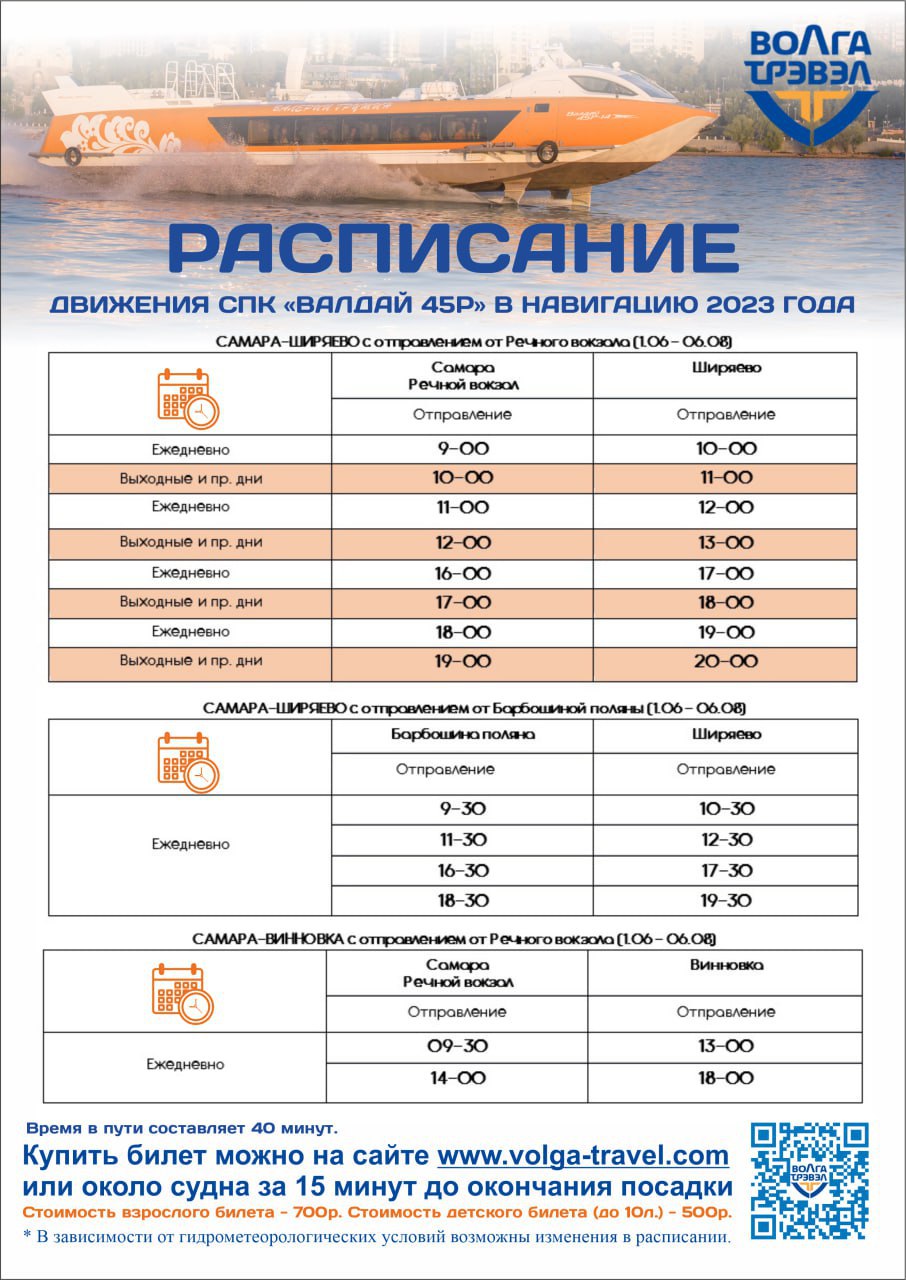 ВОЛГА ТРЭВЭЛ

РАСПИСАНИЕ

ДВИЖЕНИЯ СПК «ВАЛДАЙ 45Р» В НАВИГАЦИЮ 2023 ГОДА

САМАРА-ШИРЯЕВО с отправлением от Речного вокзала (1.06 - 06.08)

| | Самара Речной вокзал | Ширяево |
|---|---|---|
| | Отправление | Отправление |
| Ежедневно | 9-00 | 10-00 |
| Выходные и пр. дни | 10-00 | 11-00 |
| Ежедневно | 11-00 | 12-00 |
| Выходные и пр. дни | 12-00 | 13-00 |
| Ежедневно | 16-00 | 17-00 |
| Выходные и пр. дни | 17-00 | 18-00 |
| Ежедневно | 18-00 | 19-00 |
| Выходные и пр. дни | 19-00 | 20-00 |

САМАРА-ШИРЯЕВО с отправлением от Барбошиной поляны (1.06 - 06.08)

| | Барбошина поляна | Ширяево |
|---|---|---|
| | Отправление | Отправление |
| Ежедневно | 9-30 | 10-30 |
| | 11-30 | 12-30 |
| | 16-30 | 17-30 |
| | 18-30 | 19-30 |

САМАРА-ВИННОВКА с отправлением от Речного вокзала (1.06 - 06.08)

| | Самара Речной вокзал | Винновка |
|---|---|---|
| | Отправление | Отправление |
| Ежедневно | 09-30 | 13-00 |
| | 14-00 | 18-00 |

Время в пути составляет 40 минут.

Купить билет можно на сайте www.volga-travel.com или около судна за 15 минут до окончания посадки

Стоимость взрослого билета - 700р. Стоимость детского билета (до 10л.) - 500р.

* В зависимости от гидрометеорологических условий возможны изменения в расписании.

ВОЛГА ТРЭВЭЛ